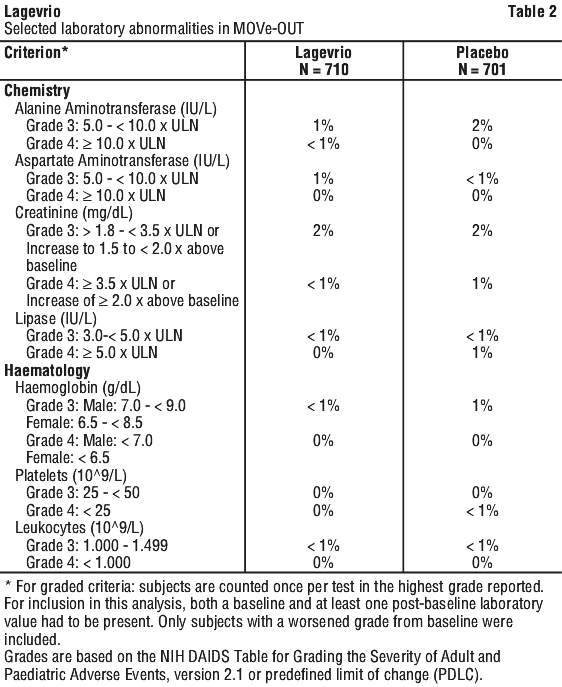 Lagevrio Table 2

Selected laboratory abnormalities in MOVe-OUT

| Criterion* | Lagevrio N = 710 | Placebo N = 701 |
|---|---|---|
| **Chemistry** | | |
| Alanine Aminotransferase (IU/L) | | |
| Grade 3: 5.0 - < 10.0 x ULN | 1% | 2% |
| Grade 4: ≥ 10.0 x ULN | < 1% | 0% |
| Aspartate Aminotransferase (IU/L) | | |
| Grade 3: 5.0 - < 10.0 x ULN | 1% | < 1% |
| Grade 4: ≥ 10.0 x ULN | 0% | 0% |
| Creatinine (mg/dL) | | |
| Grade 3: > 1.8 - < 3.5 x ULN or Increase to 1.5 to < 2.0 x above baseline | 2% | 2% |
| Grade 4: ≥ 3.5 x ULN or Increase of ≥ 2.0 x above baseline | < 1% | 1% |
| Lipase (IU/L) | | |
| Grade 3: 3.0-< 5.0 x ULN | < 1% | < 1% |
| Grade 4: ≥ 5.0 x ULN | 0% | 1% |
| **Haematology** | | |
| Haemoglobin (g/dL) | | |
| Grade 3: Male: 7.0 - < 9.0 Female: 6.5 - < 8.5 | < 1% | 1% |
| Grade 4: Male: < 7.0 Female: < 6.5 | 0% | 0% |
| Platelets (10^9/L) | | |
| Grade 3: 25 - < 50 | 0% | 0% |
| Grade 4: < 25 | 0% | < 1% |
| Leukocytes (10^9/L) | | |
| Grade 3: 1.000 - 1.499 | < 1% | < 1% |
| Grade 4: < 1.000 | 0% | 0% |

* For graded criteria: subjects are counted once per test in the highest grade reported. For inclusion in this analysis, both a baseline and at least one post-baseline laboratory value had to be present. Only subjects with a worsened grade from baseline were included.
Grades are based on the NIH DAIDS Table for Grading the Severity of Adult and Paediatric Adverse Events, version 2.1 or predefined limit of change (PDLC).